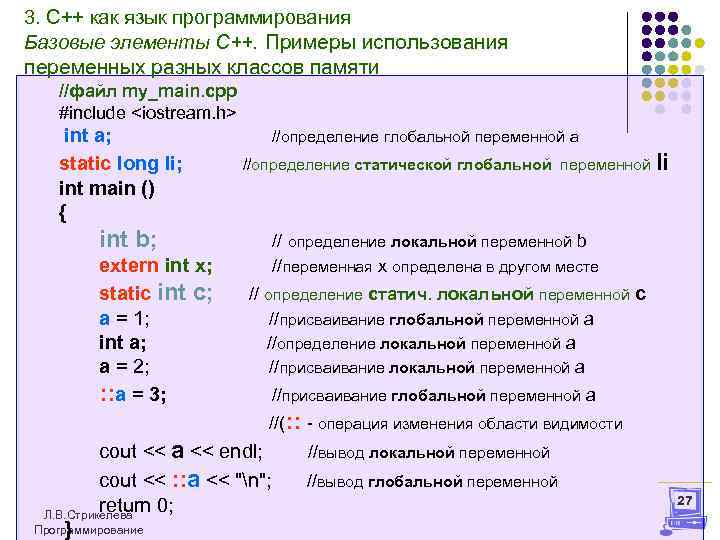 3. C++ как язык программирования
Базовые элементы C++. Примеры использования переменных разных классов памяти

//файл my_main.cpp
#include <iostream.h>
int a; //определение глобальной переменной a
static long li; //определение статической глобальной переменной li
int main ()
{
int b; // определение локальной переменной b
extern int x; //переменная x определена в другом месте
static int c; // определение статич. локальной переменной c
a = 1; //присваивание глобальной переменной a
int a; //определение локальной переменной a
a = 2; //присваивание локальной переменной a
::a = 3; //присваивание глобальной переменной a
//(:: - операция изменения области видимости
cout << a << endl; //вывод локальной переменной
cout << ::a << "\n"; //вывод глобальной переменной
return 0;
}

Л.В.Стрикелева
Программирование

27